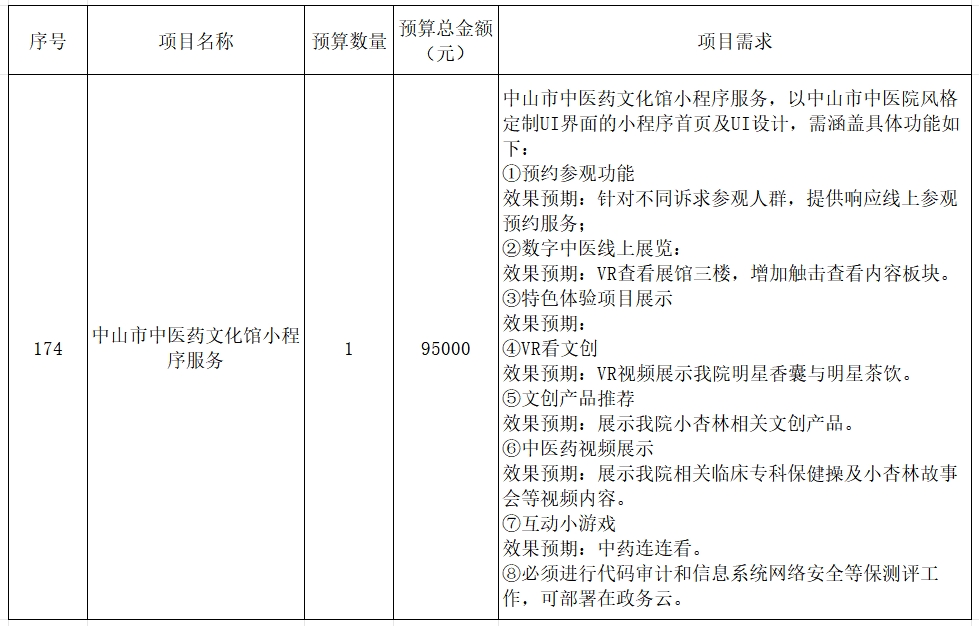 | 序号 | 项目名称 | 预算数量 | 预算总金额（元） | 项目需求 |
|---|---|---|---|---|
| 174 | 中山市中医药文化馆小程序服务 | 1 | 95000 | 中山市中医药文化馆小程序服务，以中山市中医院风格定制UI界面的小程序首页及UI设计，需涵盖具体功能如下：<br>①预约参观功能<br>效果预期：针对不同诉求参观人群，提供响应线上参观预约服务；<br>②数字中医线上展览：<br>效果预期：VR查看展馆三楼，增加触击查看内容板块。<br>③特色体验项目展示<br>效果预期：<br>④VR看文创<br>效果预期：VR视频展示我院明星香囊与明星茶饮。<br>⑤文创产品推荐<br>效果预期：展示我院小杏林相关文创产品。<br>⑥中医药视频展示<br>效果预期：展示我院相关临床专科保健操及小杏林故事会等视频内容。<br>⑦互动小游戏<br>效果预期：中药连连看。<br>⑧必须进行代码审计和信息系统网络安全等保测评工作，可部署在政务云。 |